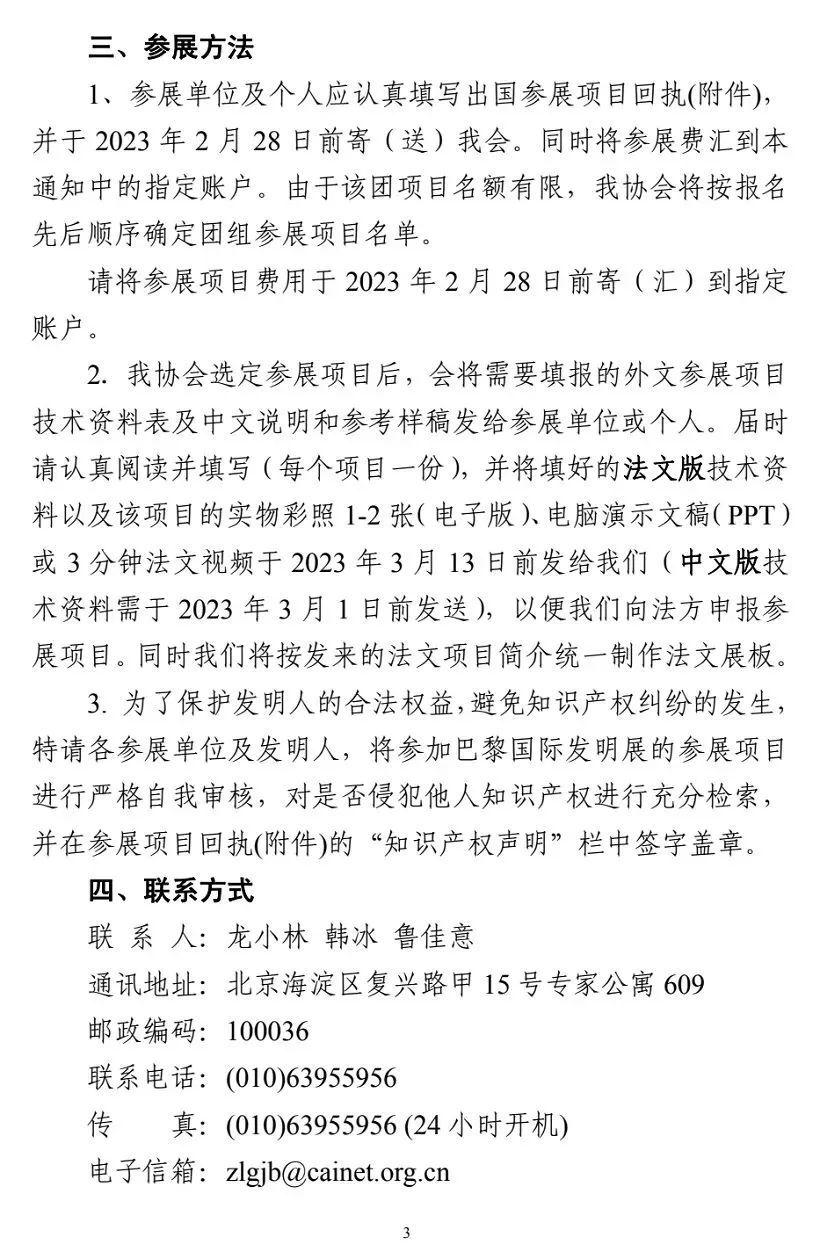 三、参展方法

1、参展单位及个人应认真填写出国参展项目回执(附件)，并于 2023 年 2 月 28 日前寄（送）我会。同时将参展费汇到本通知中的指定账户。由于该团项目名额有限，我协会将按报名先后顺序确定团组参展项目名单。

请将参展项目费用于 2023 年 2 月 28 日前寄（汇）到指定账户。

2. 我协会选定参展项目后，会将需要填报的外文参展项目技术资料表及中文说明和参考样稿发给参展单位或个人。届时请认真阅读并填写（每个项目一份），并将填好的法文版技术资料以及该项目的实物彩照 1-2 张（电子版）、电脑演示文稿（PPT）或 3 分钟法文视频于 2023 年 3 月 13 日前发给我们（中文版技术资料需于 2023 年 3 月 1 日前发送），以便我们向法方申报参展项目。同时我们将按发来的法文项目简介统一制作法文展板。

3. 为了保护发明人的合法权益，避免知识产权纠纷的发生，特请各参展单位及发明人，将参加巴黎国际发明展的参展项目进行严格自我审核，对是否侵犯他人知识产权进行充分检索，并在参展项目回执(附件)的“知识产权声明”栏中签字盖章。

四、联系方式

联 系 人：龙小林 韩冰 鲁佳意

通讯地址：北京海淀区复兴路甲 15 号专家公寓 609

邮政编码：100036

联系电话：(010)63955956

传　　真：(010)63955956 (24 小时开机)

电子信箱：zlgjb@cainet.org.cn

3